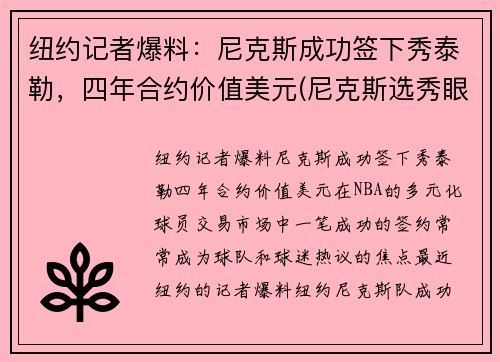 纽约记者爆料：尼克斯成功签下秀泰勒，四年合约价值美元(尼克斯选秀眼

纽约记者爆料尼克斯成功签下秀泰勒四年合约价值美元在NBA的多元化球员交易市场中一笔成功的签约常常成为球队和球迷热议的焦点最近纽约的记者爆料纽约尼克斯队成功